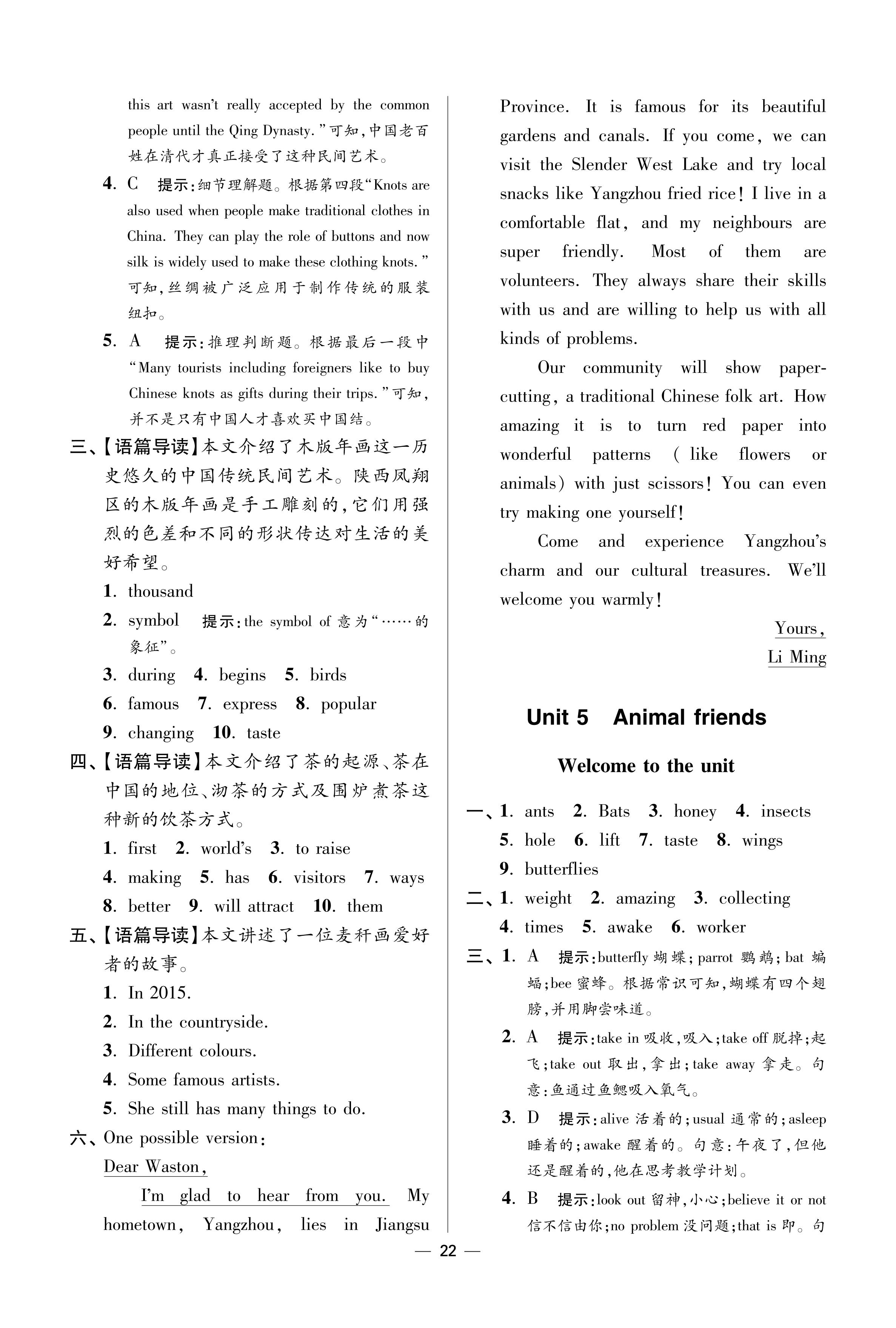 this art wasn't really accepted by the common people until the Qing Dynasty."可知，中国老百姓在清代才真正接受了这种民间艺术。

4. C 提示：细节理解题。根据第四段"Knots are also used when people make traditional clothes in China. They can play the role of buttons and now silk is widely used to make these clothing knots."可知，丝绸被广泛应用于制作传统的服装纽扣。

5. A 提示：推理判断题。根据最后一段中"Many tourists including foreigners like to buy Chinese knots as gifts during their trips."可知，并不是只有中国人才喜欢买中国结。

三、【语篇导读】本文介绍了木版年画这一历史悠久的中国传统民间艺术。陕西凤翔区的木版年画是手工雕刻的，它们用强烈的色差和不同的形状传达对生活的美好希望。

1. thousand

2. symbol 提示：the symbol of 意为"……的象征"。

3. during 4. begins 5. birds

6. famous 7. express 8. popular

9. changing 10. taste

四、【语篇导读】本文介绍了茶的起源、茶在中国的地位、沏茶的方式及围炉煮茶这种新的饮茶方式。

1. first 2. world's 3. to raise

4. making 5. has 6. visitors 7. ways

8. better 9. will attract 10. them

五、【语篇导读】本文讲述了一位麦秆画爱好者的故事。

1. In 2015.

2. In the countryside.

3. Different colours.

4. Some famous artists.

5. She still has many things to do.

六、One possible version:

Dear Waston,

I'm glad to hear from you. My hometown, Yangzhou, lies in Jiangsu Province. It is famous for its beautiful gardens and canals. If you come, we can visit the Slender West Lake and try local snacks like Yangzhou fried rice! I live in a comfortable flat, and my neighbours are super friendly. Most of them are volunteers. They always share their skills with us and are willing to help us with all kinds of problems.

Our community will show paper-cutting, a traditional Chinese folk art. How amazing it is to turn red paper into wonderful patterns (like flowers or animals) with just scissors! You can even try making one yourself!

Come and experience Yangzhou's charm and our cultural treasures. We'll welcome you warmly!

Yours,
Li Ming

Unit 5 Animal friends

Welcome to the unit

一、1. ants 2. Bats 3. honey 4. insects
5. hole 6. lift 7. taste 8. wings
9. butterflies

二、1. weight 2. amazing 3. collecting
4. times 5. awake 6. worker

三、1. A 提示：butterfly 蝴蝶；parrot 鹦鹉；bat 蝙蝠；bee 蜜蜂。根据常识可知，蝴蝶有四个翅膀，并用脚尝味道。

2. A 提示：take in 吸收，吸入；take off 脱掉；起飞；take out 取出，拿出；take away 拿走。句意：鱼通过鱼鳃吸入氧气。

3. D 提示：alive 活着的；usual 通常的；asleep 睡着的；awake 醒着的。句意：午夜了，但他还是醒着的，他在思考教学计划。

4. B 提示：look out 留神，小心；believe it or not 信不信由你；no problem 没问题；that is 即。句

— 22 —